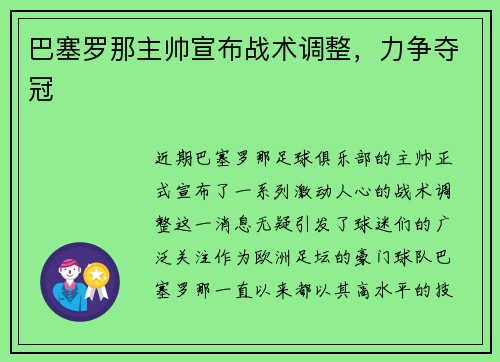 巴塞罗那主帅宣布战术调整，力争夺冠

近期巴塞罗那足球俱乐部的主帅正式宣布了一系列激动人心的战术调整这一消息无疑引发了球迷们的广泛关注作为欧洲足坛的豪门球队巴塞罗那一直以来都以其高水平的技